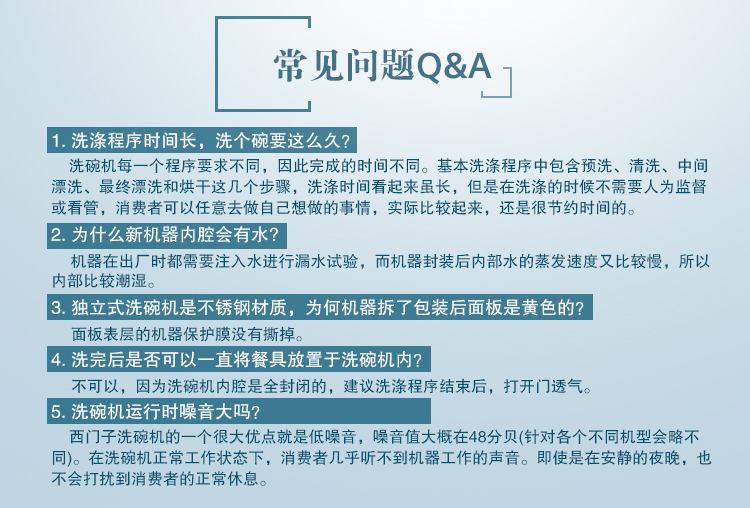 常见问题Q&A

1. 洗涤程序时间长，洗个碗要这么久?

洗碗机每一个程序要求不同，因此完成的时间不同。基本洗涤程序中包含预洗、清洗、中间漂洗、最终漂洗和烘干这几个步骤，洗涤时间看起来虽长，但是在洗涤的时候不需要人为监督或看管，消费者可以任意去做自己想做的事情，实际比较起来，还是很节约时间的。

2. 为什么新机器内腔会有水?

机器在出厂时都需要注入水进行漏水试验，而机器封装后内部水的蒸发速度又比较慢，所以内部比较潮湿。

3. 独立式洗碗机是不锈钢材质，为何机器拆了包装后面板是黄色的?

面板表层的机器保护膜没有撕掉。

4. 洗完后是否可以一直将餐具放置于洗碗机内?

不可以，因为洗碗机内腔是全封闭的，建议洗涤程序结束后，打开门透气。

5. 洗碗机运行时噪音大吗?

西门子洗碗机的一个很大优点就是低噪音，噪音值大概在48分贝(针对各个不同机型会略不同)。在洗碗机正常工作状态下，消费者几乎听不到机器工作的声音。即使是在安静的夜晚，也不会打扰到消费者的正常休息。